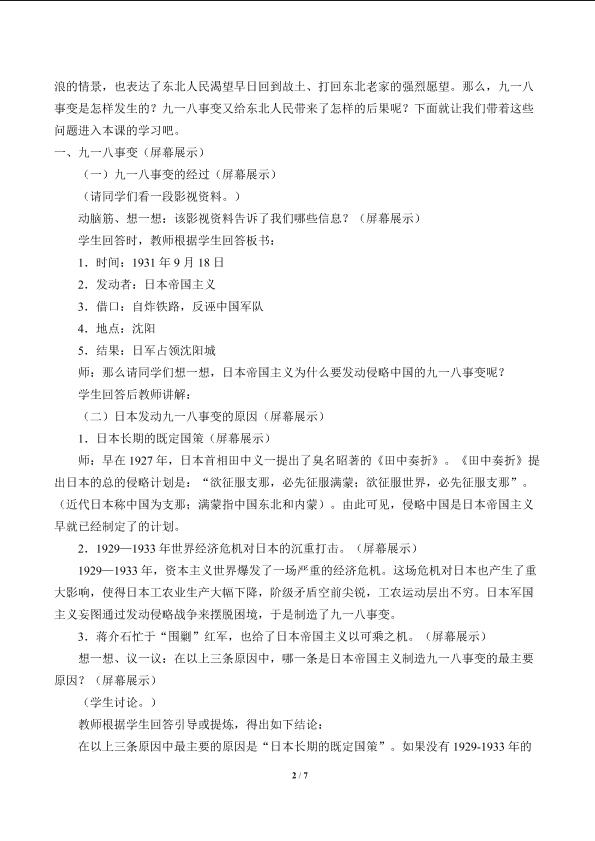 浪的情景，也表达了东北人民渴望早日回到故土、打回东北老家的强烈愿望。那么，九一八事变是怎样发生的？九一八事变又给东北人民带来了怎样的后果呢？下面就让我们带着这些问题进入本课的学习吧。

一、九一八事变（屏幕展示）

（一）九一八事变的经过（屏幕展示）

（请同学们看一段影视资料。）

动脑筋、想一想：该影视资料告诉了我们哪些信息？（屏幕展示）

学生回答时，教师根据学生回答板书：

1．时间：1931 年 9 月 18 日

2．发动者：日本帝国主义

3．借口：自炸铁路，反诬中国军队

4．地点：沈阳

5．结果：日军占领沈阳城

师：那么请同学们想一想，日本帝国主义为什么要发动侵略中国的九一八事变呢？

学生回答后教师讲解：

（二）日本发动九一八事变的原因（屏幕展示）

1．日本长期的既定国策（屏幕展示）

师：早在 1927 年，日本首相田中义一提出了臭名昭著的《田中奏折》。《田中奏折》提出日本的总的侵略计划是：“欲征服支那，必先征服满蒙；欲征服世界，必先征服支那”。（近代日本称中国为支那；满蒙指中国东北和内蒙）。由此可见，侵略中国是日本帝国主义早就已经制定了的计划。

2．1929—1933 年世界经济危机对日本的沉重打击。（屏幕展示）

1929—1933 年，资本主义世界爆发了一场严重的经济危机。这场危机对日本也产生了重大影响，使得日本工农业生产大幅下降，阶级矛盾空前尖锐，工农运动层出不穷。日本军国主义妄图通过发动侵略战争来摆脱困境，于是制造了九一八事变。

3．蒋介石忙于“围剿”红军，也给了日本帝国主义以可乘之机。（屏幕展示）

想一想、议一议：在以上三条原因中，哪一条是日本帝国主义制造九一八事变的最主要原因？（屏幕展示）

（学生讨论。）

教师根据学生回答引导或提炼，得出如下结论：

在以上三条原因中最主要的原因是“日本长期的既定国策”。如果没有 1929-1933 年的

2 / 7